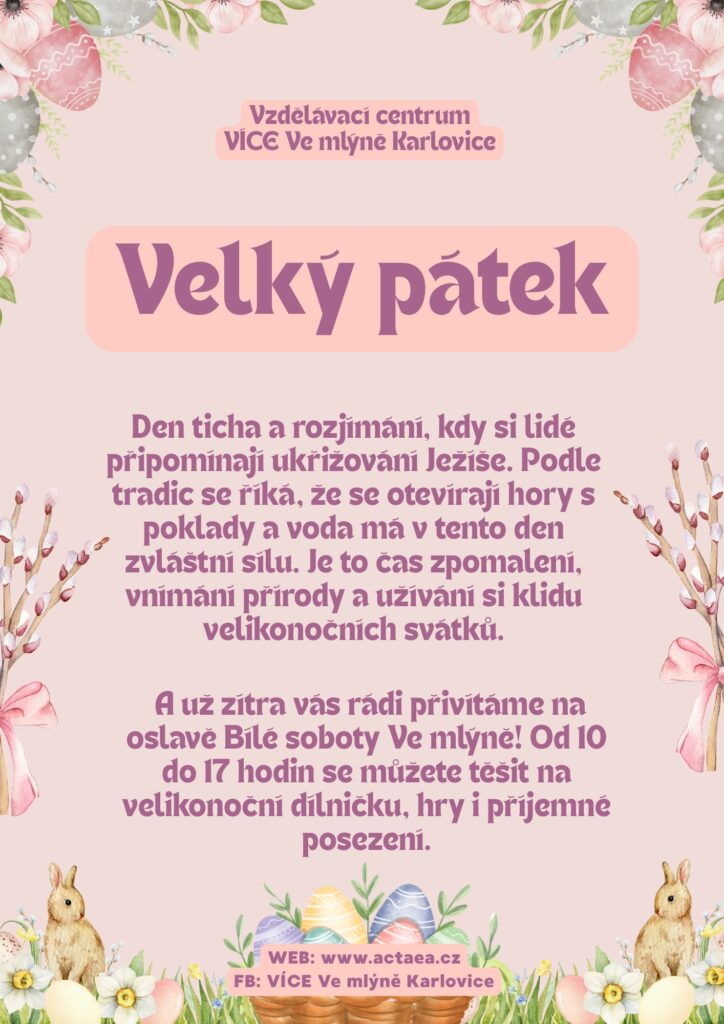 Vzdělávací centrum
VÍCE Ve mlýně Karlovice

Velký pátek

Den ticha a rozjímání, kdy si lidé připomínají ukřižování Ježíše. Podle tradic se říká, že se otevírají hory s poklady a voda má v tento den zvláštní sílu. Je to čas zpomalení, vnímání přírody a užívání si klidu velikonočních svátků.

A už zítra vás rádi přivítáme na oslavě Bílé soboty Ve mlýně! Od 10 do 17 hodin se můžete těšit na velikonoční dílničku, hry i příjemné posezení.

WEB: www.actaea.cz
FB: VÍCE Ve mlýně Karlovice